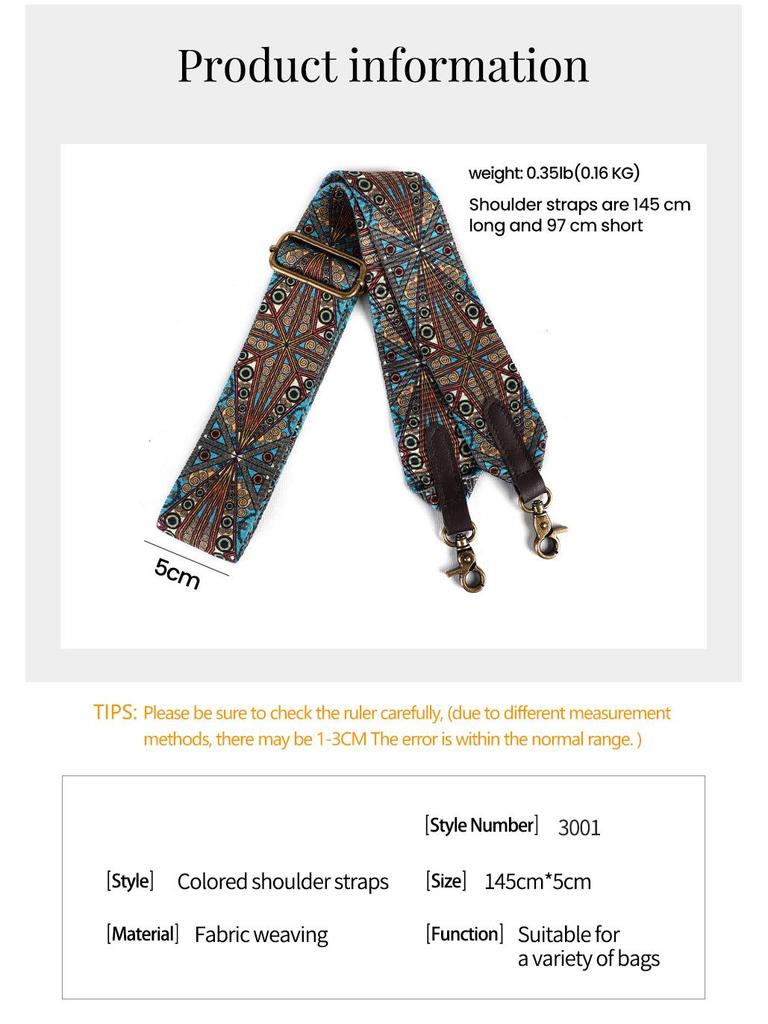 Product information

weight: 0.35lb(0.16 KG)

Shoulder straps are 145 cm long and 97 cm short

5cm

TIPS: Please be sure to check the ruler carefully, (due to different measurement methods, there may be 1-3CM The error is within the normal range. )

[Style Number] 3001

[Style] Colored shoulder straps

[Size] 145cm*5cm

[Material] Fabric weaving

[Function] Suitable for a variety of bags